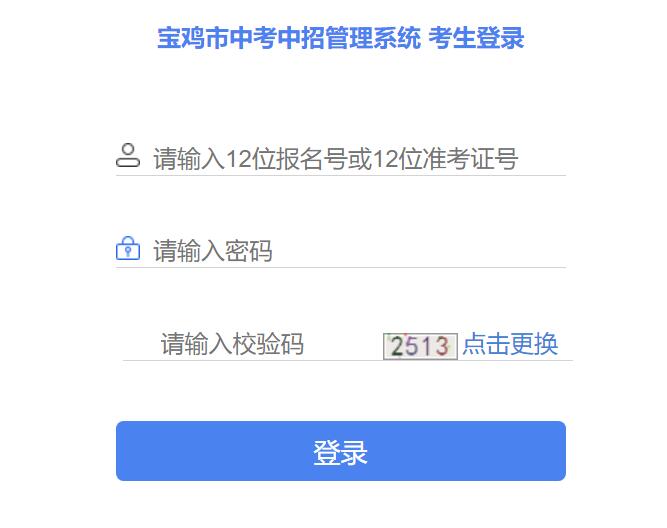 宝鸡市中考中招管理系统 考生登录

请输入12位报名号或12位准考证号

请输入密码

请输入校验码 2513 点击更换

登录